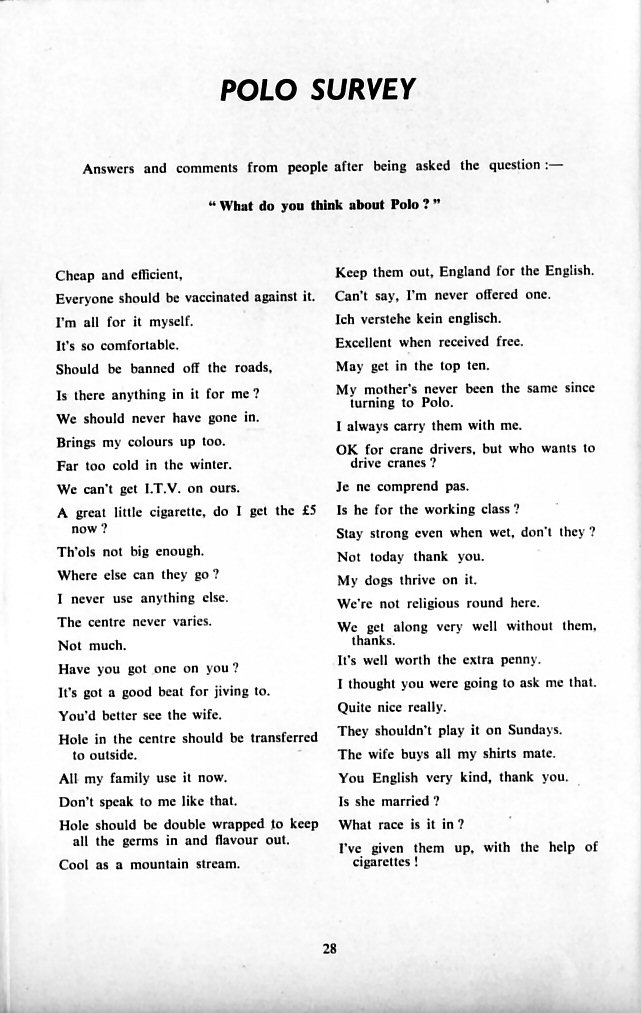 POLO SURVEY

Answers and comments from people after being asked the question :—

" What do you think about Polo ? "

Cheap and efficient,

Everyone should be vaccinated against it.

I'm all for it myself.

It's so comfortable.

Should be banned off the roads,

Is there anything in it for me ?

We should never have gone in.

Brings my colours up too.

Far too cold in the winter.

We can't get I.T.V. on ours.

A great little cigarette, do I get the £5 now ?

Th'ols not big enough.

Where else can they go ?

I never use anything else.

The centre never varies.

Not much.

Have you got one on you ?

It's got a good beat for jiving to.

You'd better see the wife.

Hole in the centre should be transferred to outside.

All my family use it now.

Don't speak to me like that.

Hole should be double wrapped to keep all the germs in and flavour out.

Cool as a mountain stream.

Keep them out, England for the English.

Can't say, I'm never offered one.

Ich verstehe kein englisch.

Excellent when received free.

May get in the top ten.

My mother's never been the same since turning to Polo.

I always carry them with me.

OK for crane drivers, but who wants to drive cranes ?

Je ne comprend pas.

Is he for the working class ?

Stay strong even when wet, don't they ?

Not today thank you.

My dogs thrive on it.

We're not religious round here.

We get along very well without them, thanks.

It's well worth the extra penny.

I thought you were going to ask me that.

Quite nice really.

They shouldn't play it on Sundays.

The wife buys all my shirts mate.

You English very kind, thank you.

Is she married ?

What race is it in ?

I've given them up, with the help of cigarettes !

28